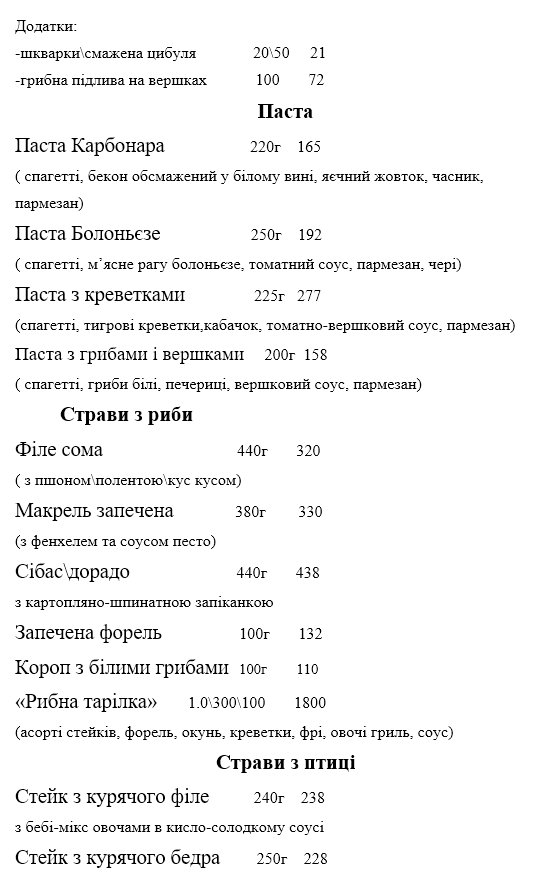 Додатки:

-шкварки\смажена цибуля 20\50 21

-грибна підлива на вершках 100 72

Паста

Паста Карбонара 220г 165

( спагетті, бекон обсмажений у білому вині, яєчний жовток, часник, пармезан)

Паста Болоньєзе 250г 192

( спагетті, м'ясне рагу болоньєзе, томатний соус, пармезан, чері)

Паста з креветками 225г 277

(спагетті, тигрові креветки,кабачок, томатно-вершковий соус, пармезан)

Паста з грибами і вершками 200г 158

( спагетті, гриби білі, печериці, вершковий соус, пармезан)

Страви з риби

Філе сома 440г 320

( з пшоном\полентою\кус кусом)

Макрель запечена 380г 330

(з фенхелем та соусом песто)

Сібас\дорадо 440г 438

з картопляно-шпинатною запіканкою

Запечена форель 100г 132

Короп з білими грибами 100г 110

«Рибна тарілка» 1.0\300\100 1800

(асорті стейків, форель, окунь, креветки, фрі, овочі гриль, соус)

Страви з птиці

Стейк з курячого філе 240г 238

з бебі-мікс овочами в кисло-солодкому соусі

Стейк з курячого бедра 250г 228